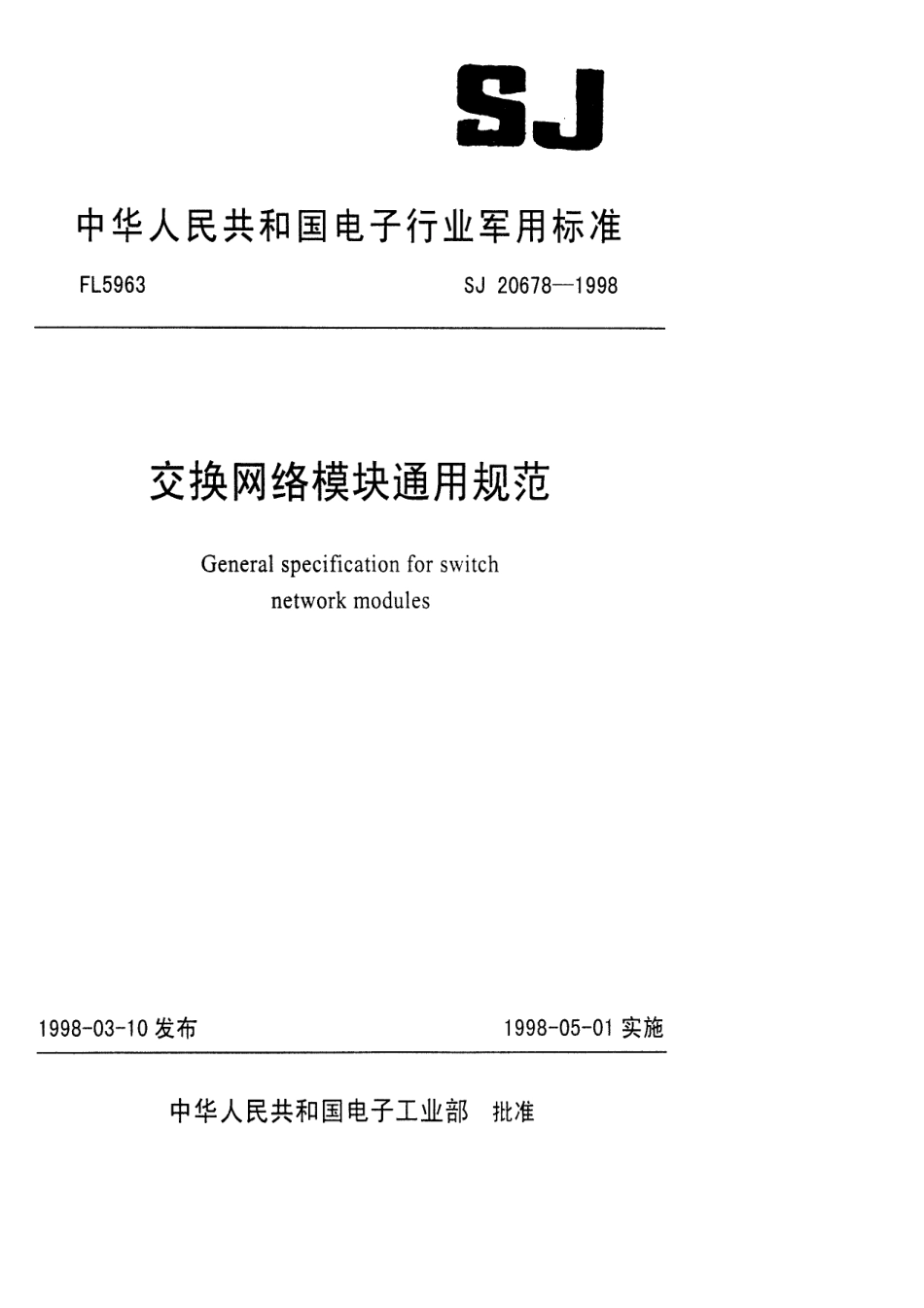 SJ

中华人民共和国电子行业军用标准

FL5963

SJ 20678—1998

交换网络模块通用规范

General specification for switch network modules

1998-03-10 发布

1998-05-01 实施

中华人民共和国电子工业部 批准